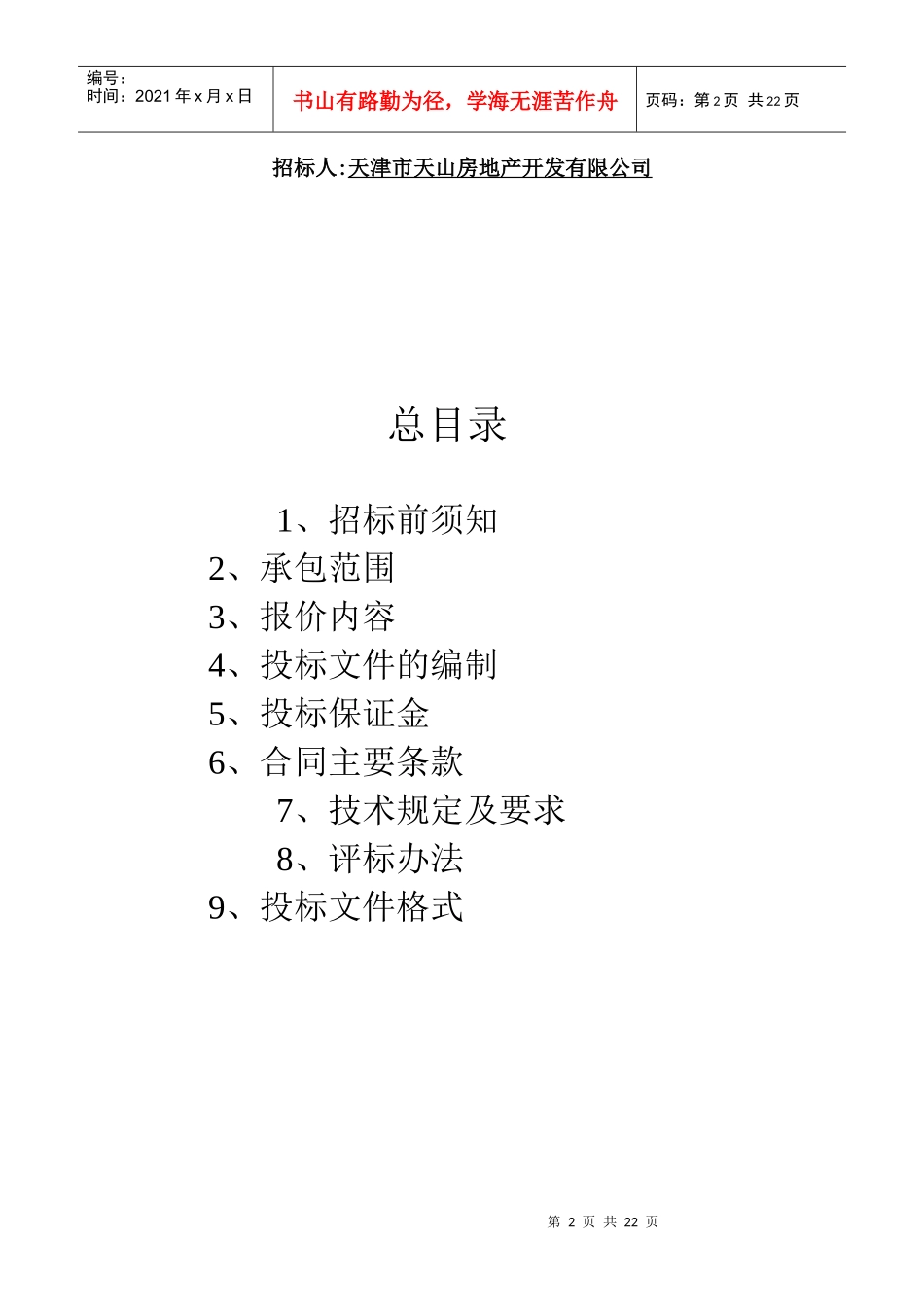 | 编号：<br>时间：2021 年 x 月 x 日 | 书山有路勤为径，学海无涯苦作舟 | 页码：第 2 页 共 22 页 |
|---|---|---|

招标人:天津市天山房地产开发有限公司

总目录

1、招标前须知
2、承包范围
3、报价内容
4、投标文件的编制
5、投标保证金
6、合同主要条款
7、技术规定及要求
8、评标办法
9、投标文件格式

第 2 页 共 22 页